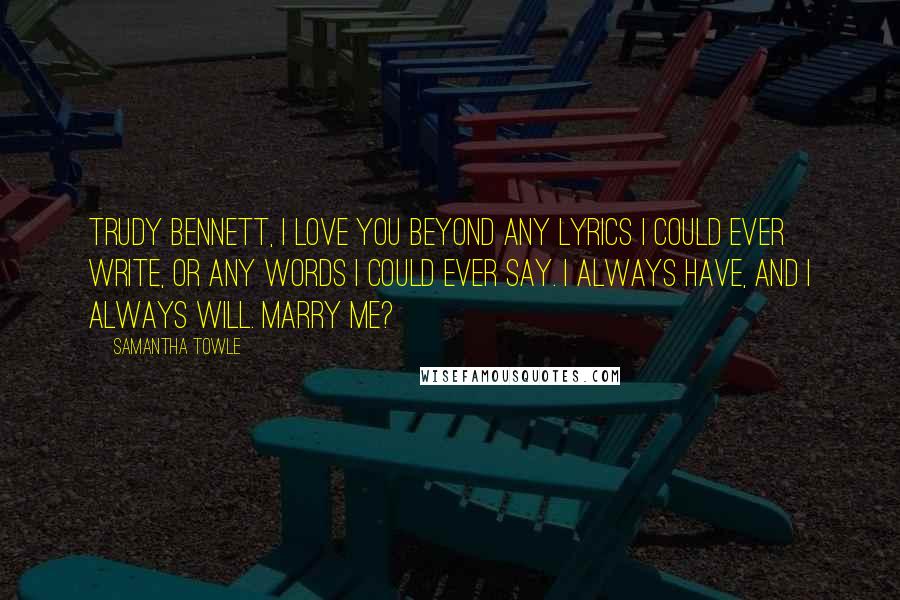 TRUDY BENNETT, I LOVE YOU BEYOND ANY LYRICS I COULD EVER WRITE, OR ANY WORDS I COULD EVER SAY. I ALWAYS HAVE, AND I ALWAYS WILL. MARRY ME?

SAMANTHA TOWLE

WISEFAMOUSQUOTES.COM